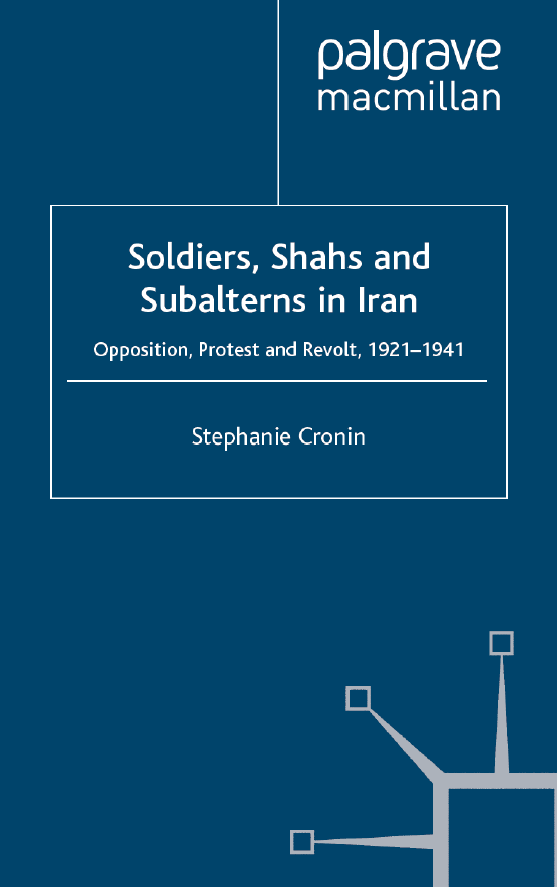 palgrave
macmillan

Soldiers, Shahs and Subalterns in Iran

Opposition, Protest and Revolt, 1921–1941

Stephanie Cronin